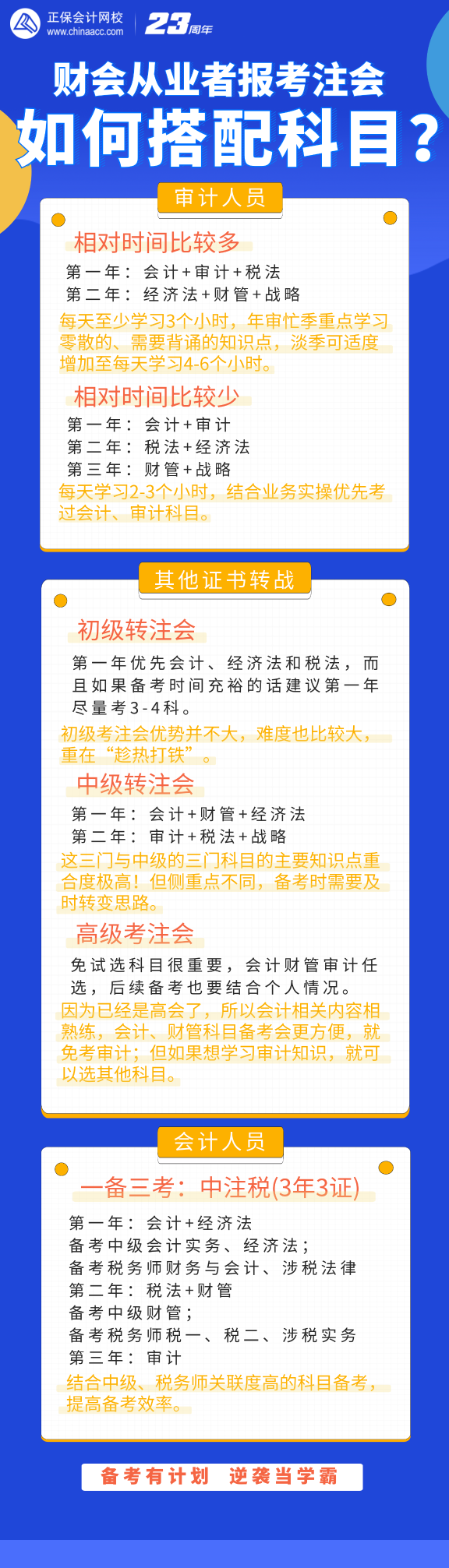 正保会计网校
www.chinaacc.com
23周年

财会从业者报考注会
如何搭配科目？

审计人员

相对时间比较多
第一年：会计+审计+税法
第二年：经济法+财管+战略
每天至少学习3个小时，年审忙季重点学习零散的、需要背诵的知识点，淡季可适度增加至每天学习4-6个小时。

相对时间比较少
第一年：会计+审计
第二年：税法+经济法
第三年：财管+战略
每天学习2-3个小时，结合业务实操优先考过会计、审计科目。

其他证书转战

初级转注会
第一年优先会计、经济法和税法，而且如果备考时间充裕的话建议第一年尽量考3-4科。
初级考注会优势并不大，难度也比较大，重在“趁热打铁”。

中级转注会
第一年：会计+财管+经济法
第二年：审计+税法+战略
这三门与中级的三门科目的主要知识点重合度极高！但侧重点不同，备考时需要及时转变思路。

高级考注会
免试选科目很重要，会计财管审计任选，后续备考也要结合个人情况。
因为已经是高会了，所以会计相关内容相熟练，会计、财管科目备考会更方便，就免考审计；但如果想学习审计知识，就可以选其他科目。

会计人员

一备三考：中注税(3年3证)
第一年：会计+经济法
备考中级会计实务、经济法；
备考税务师财务与会计、涉税法律
第二年：税法+财管
备考中级财管；
备考税务师税一、税二、涉税实务
第三年：审计
结合中级、税务师关联度高的科目备考，提高备考效率。

备考有计划 逆袭当学霸